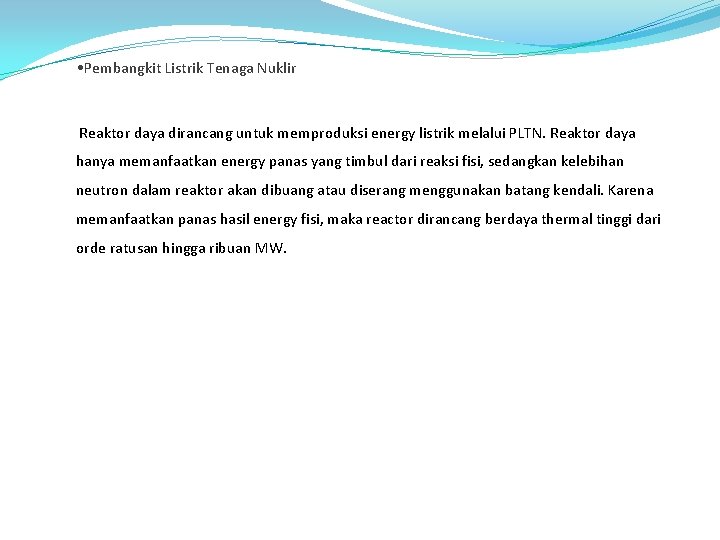 •Pembangkit Listrik Tenaga Nuklir

Reaktor daya dirancang untuk memproduksi energy listrik melalui PLTN. Reaktor daya hanya memanfaatkan energy panas yang timbul dari reaksi fisi, sedangkan kelebihan neutron dalam reaktor akan dibuang atau diserang menggunakan batang kendali. Karena memanfaatkan panas hasil energy fisi, maka reactor dirancang berdaya thermal tinggi dari orde ratusan hingga ribuan MW.